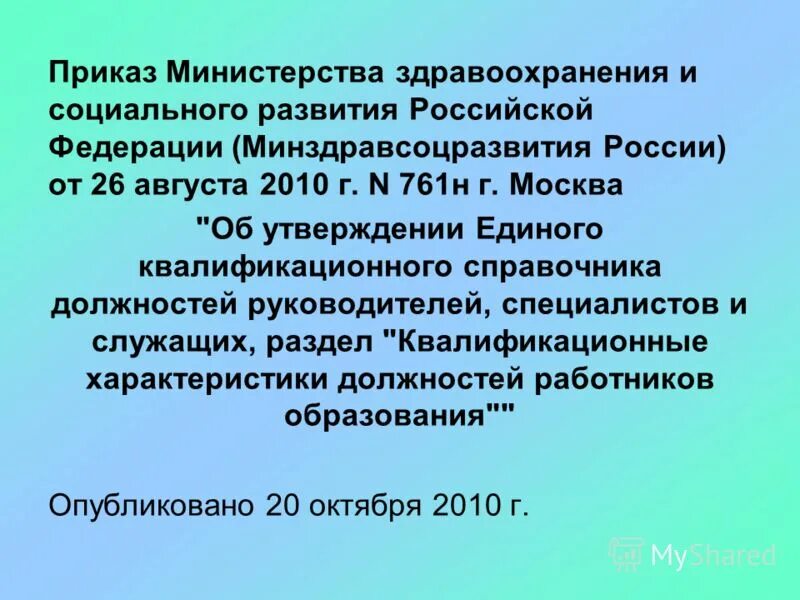 Приказ Министерства здравоохранения и социального развития Российской Федерации (Минздравсоцразвития России) от 26 августа 2010 г. N 761н г. Москва

"Об утверждении Единого квалификационного справочника должностей руководителей, специалистов и служащих, раздел "Квалификационные характеристики должностей работников образования""

Опубликовано 20 октября 2010 г.

MyShared